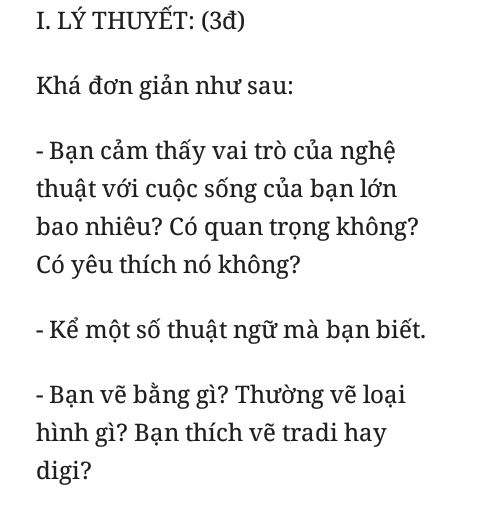 I. LÝ THUYẾT: (3đ)

Khá đơn giản như sau:

- Bạn cảm thấy vai trò của nghệ thuật với cuộc sống của bạn lớn bao nhiêu? Có quan trọng không? Có yêu thích nó không?

- Kể một số thuật ngữ mà bạn biết.

- Bạn vẽ bằng gì? Thường vẽ loại hình gì? Bạn thích vẽ tradi hay digi?